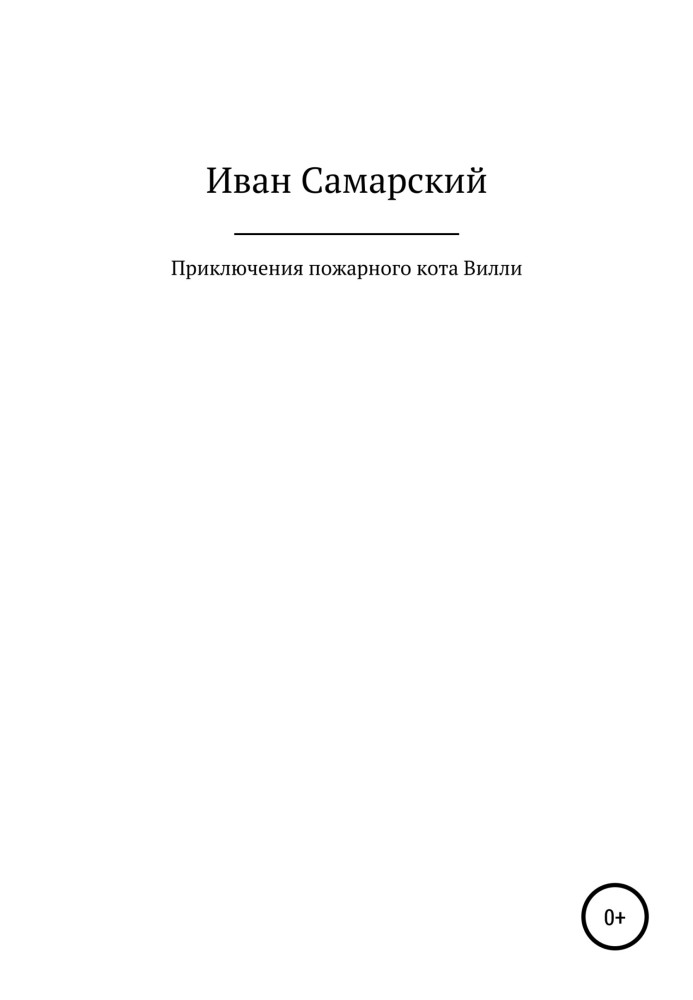 Иван Самарский

Приключения пожарного кота Вилли

0+